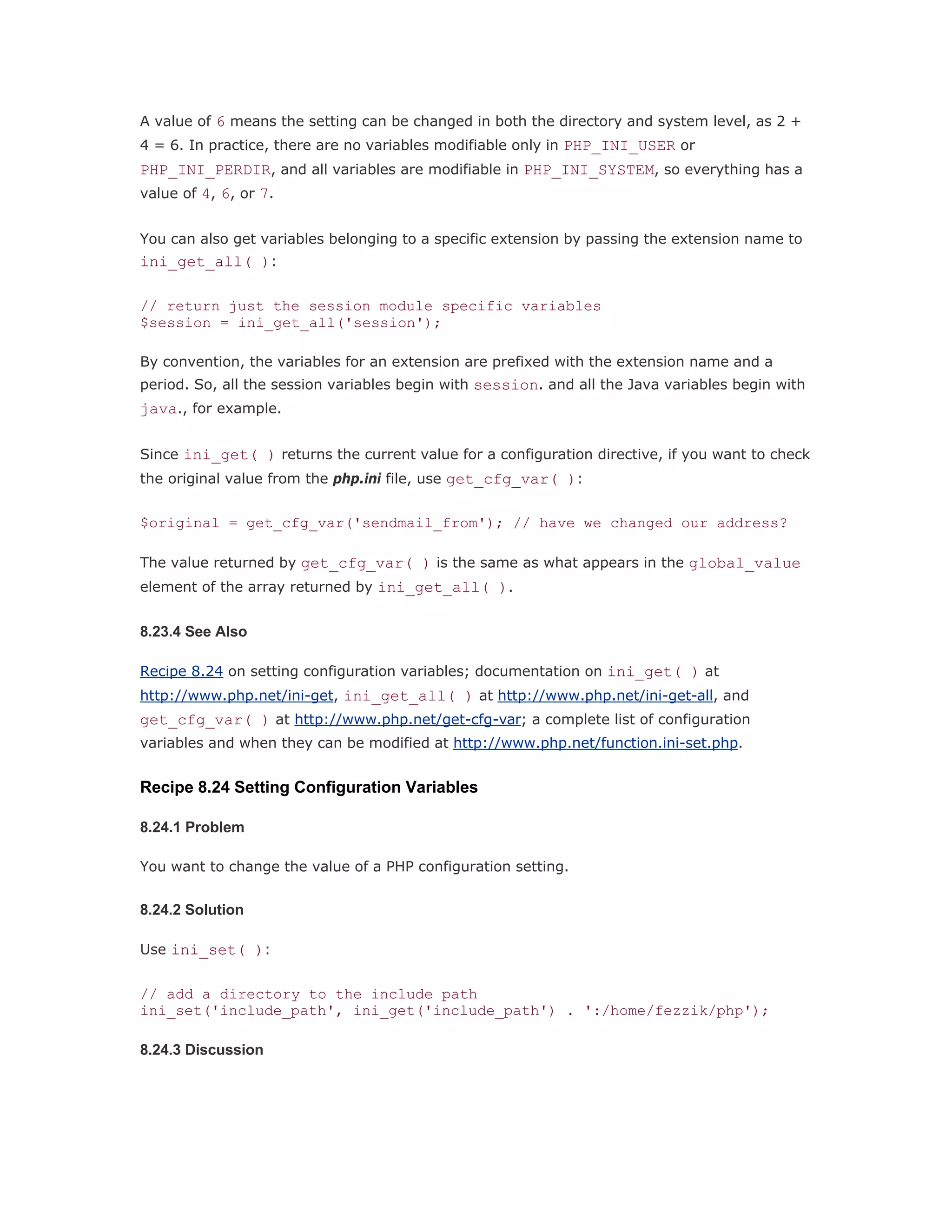 A value of 6 means the setting can be changed in both the directory and system level, as 2 + 4 = 6. In practice, there are no variables modifiable only in PHP_INI_USER or PHP_INI_PERDIR, and all variables are modifiable in PHP_INI_SYSTEM, so everything has a value of 4, 6, or 7.

You can also get variables belonging to a specific extension by passing the extension name to ini_get_all( ):

// return just the session module specific variables
$session = ini_get_all('session');

By convention, the variables for an extension are prefixed with the extension name and a period. So, all the session variables begin with session. and all the Java variables begin with java., for example.

Since ini_get( ) returns the current value for a configuration directive, if you want to check the original value from the php.ini file, use get_cfg_var( ):

$original = get_cfg_var('sendmail_from'); // have we changed our address?

The value returned by get_cfg_var( ) is the same as what appears in the global_value element of the array returned by ini_get_all( ).

8.23.4 See Also

Recipe 8.24 on setting configuration variables; documentation on ini_get( ) at http://www.php.net/ini-get, ini_get_all( ) at http://www.php.net/ini-get-all, and get_cfg_var( ) at http://www.php.net/get-cfg-var; a complete list of configuration variables and when they can be modified at http://www.php.net/function.ini-set.php.

Recipe 8.24 Setting Configuration Variables

8.24.1 Problem

You want to change the value of a PHP configuration setting.

8.24.2 Solution

Use ini_set( ):

// add a directory to the include path
ini_set('include_path', ini_get('include_path') . ':/home/fezzik/php');

8.24.3 Discussion